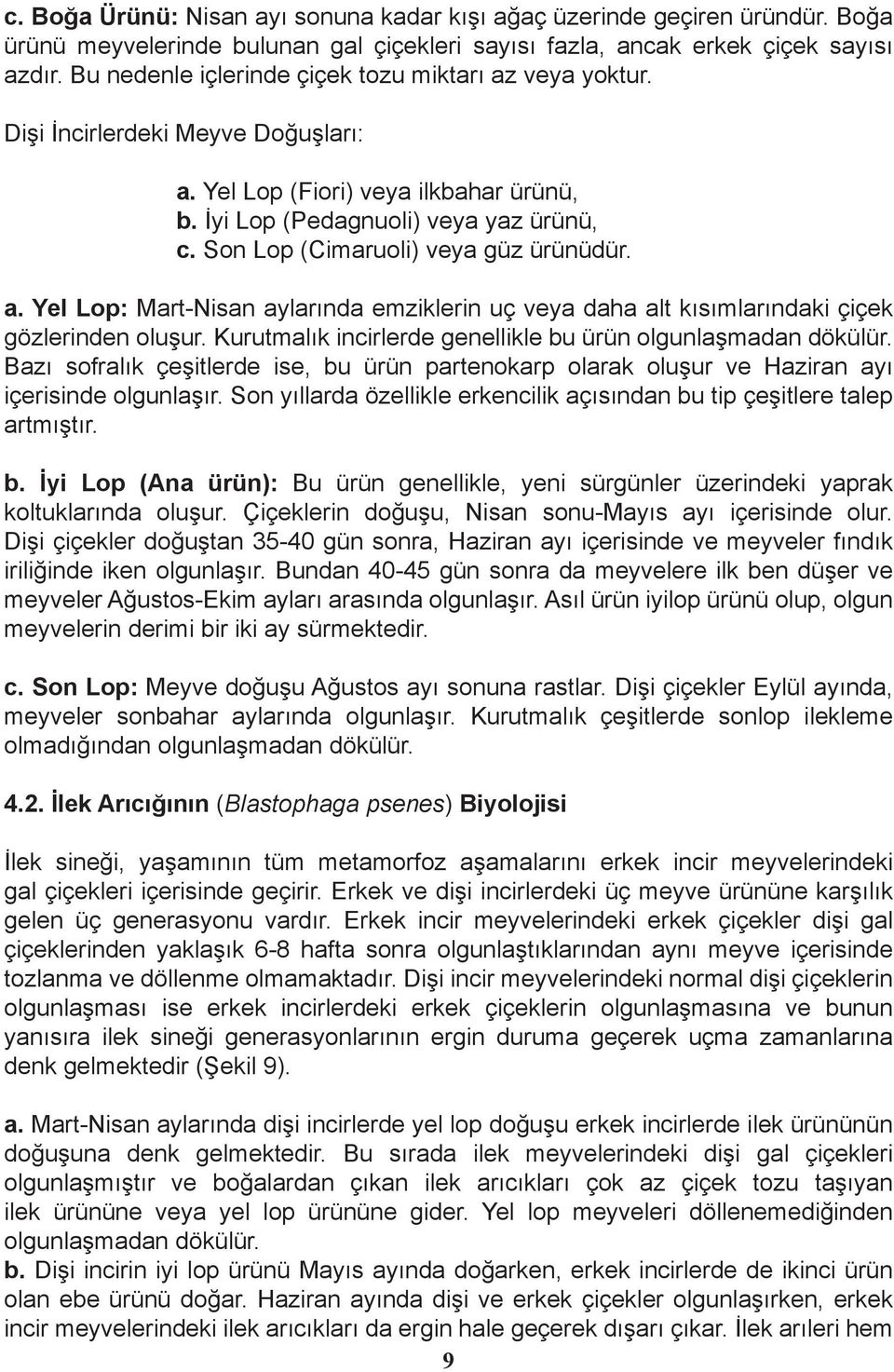 c. Boğa Ürünü: Nisan ayı sonuna kadar kışı ağaç üzerinde geçiren üründür. Boğa ürünü meyvelerinde bulunan gal çiçekleri sayısı fazla, ancak erkek çiçek sayısı azdır. Bu nedenle içlerinde çiçek tozu miktarı az veya yoktur.

Dişi İncirlerdeki Meyve Doğuşları:

a. Yel Lop (Fiori) veya ilkbahar ürünü,
b. İyi Lop (Pedagnuoli) veya yaz ürünü,
c. Son Lop (Cimaruoli) veya güz ürünüdür.

a. Yel Lop: Mart-Nisan aylarında emziklerin uç veya daha alt kısımlarındaki çiçek gözlerinden oluşur. Kurutmalık incirlerde genellikle bu ürün olgunlaşmadan dökülür. Bazı sofralık çeşitlerde ise, bu ürün partenokarp olarak oluşur ve Haziran ayı içerisinde olgunlaşır. Son yıllarda özellikle erkencilik açısından bu tip çeşitlere talep artmıştır.

b. İyi Lop (Ana ürün): Bu ürün genellikle, yeni sürgünler üzerindeki yaprak koltuklarında oluşur. Çiçeklerin doğuşu, Nisan sonu-Mayıs ayı içerisinde olur. Dişi çiçekler doğuştan 35-40 gün sonra, Haziran ayı içerisinde ve meyveler fındık iriliğinde iken olgunlaşır. Bundan 40-45 gün sonra da meyvelere ilk ben düşer ve meyveler Ağustos-Ekim ayları arasında olgunlaşır. Asıl ürün iyilop ürünü olup, olgun meyvelerin derimi bir iki ay sürmektedir.

c. Son Lop: Meyve doğuşu Ağustos ayı sonuna rastlar. Dişi çiçekler Eylül ayında, meyveler sonbahar aylarında olgunlaşır. Kurutmalık çeşitlerde sonlop ilekleme olmadığından olgunlaşmadan dökülür.

4.2. İlek Arıcığının (Blastophaga psenes) Biyolojisi

İlek sineği, yaşamının tüm metamorfoz aşamalarını erkek incir meyvelerindeki gal çiçekleri içerisinde geçirir. Erkek ve dişi incirlerdeki üç meyve ürününe karşılık gelen üç generasyonu vardır. Erkek incir meyvelerindeki erkek çiçekler dişi gal çiçeklerinden yaklaşık 6-8 hafta sonra olgunlaştıklarından aynı meyve içerisinde tozlanma ve döllenme olmamaktadır. Dişi incir meyvelerindeki normal dişi çiçeklerin olgunlaşması ise erkek incirlerdeki erkek çiçeklerin olgunlaşmasına ve bunun yanısıra ilek sineği generasyonlarının ergin duruma geçerek uçma zamanlarına denk gelmektedir (Şekil 9).

a. Mart-Nisan aylarında dişi incirlerde yel lop doğuşu erkek incirlerde ilek ürününün doğuşuna denk gelmektedir. Bu sırada ilek meyvelerindeki dişi gal çiçekleri olgunlaşmıştır ve boğalardan çıkan ilek arıcıkları çok az çiçek tozu taşıyan ilek ürününe veya yel lop ürününe gider. Yel lop meyveleri döllenemediğinden olgunlaşmadan dökülür.
b. Dişi incirin iyi lop ürünü Mayıs ayında doğarken, erkek incirlerde de ikinci ürün olan ebe ürünü doğar. Haziran ayında dişi ve erkek çiçekler olgunlaşırken, erkek incir meyvelerindeki ilek arıcıkları da ergin hale geçerek dışarı çıkar. İlek arıları hem

9